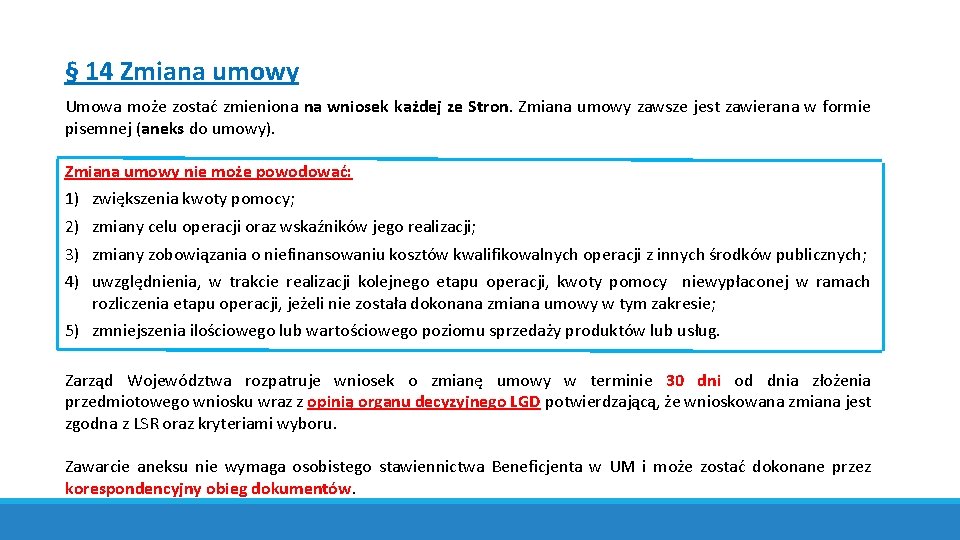 § 14 Zmiana umowy

Umowa może zostać zmieniona na wniosek każdej ze Stron. Zmiana umowy zawsze jest zawierana w formie pisemnej (aneks do umowy).

Zmiana umowy nie może powodować:

1) zwiększenia kwoty pomocy;

2) zmiany celu operacji oraz wskaźników jego realizacji;

3) zmiany zobowiązania o niefinansowaniu kosztów kwalifikowalnych operacji z innych środków publicznych;

4) uwzględnienia, w trakcie realizacji kolejnego etapu operacji, kwoty pomocy niewypłaconej w ramach rozliczenia etapu operacji, jeżeli nie została dokonana zmiana umowy w tym zakresie;

5) zmniejszenia ilościowego lub wartościowego poziomu sprzedaży produktów lub usług.

Zarząd Województwa rozpatruje wniosek o zmianę umowy w terminie 30 dni od dnia złożenia przedmiotowego wniosku wraz z opinią organu decyzyjnego LGD potwierdzającą, że wnioskowana zmiana jest zgodna z LSR oraz kryteriami wyboru.

Zawarcie aneksu nie wymaga osobistego stawiennictwa Beneficjenta w UM i może zostać dokonane przez korespondencyjny obieg dokumentów.